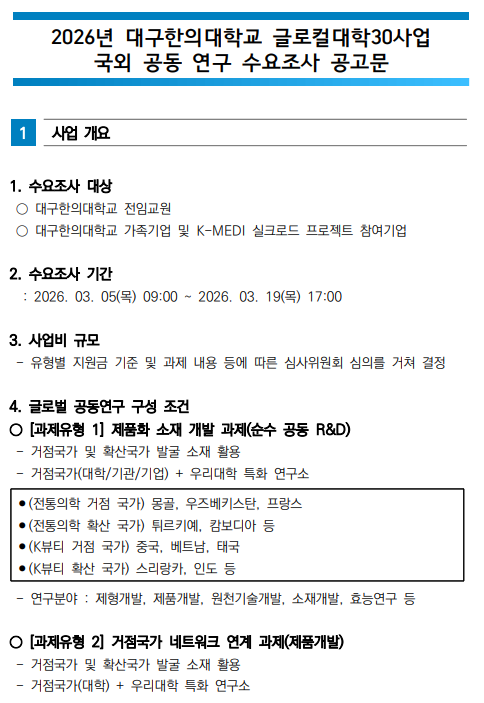 2026년 대구한의대학교 글로컬대학30사업
국외 공동 연구 수요조사 공고문

1 사업 개요

1. 수요조사 대상
○ 대구한의대학교 전임교원
○ 대구한의대학교 가족기업 및 K-MEDI 실크로드 프로젝트 참여기업

2. 수요조사 기간
: 2026. 03. 05(목) 09:00 ~ 2026. 03. 19(목) 17:00

3. 사업비 규모
- 유형별 지원금 기준 및 과제 내용 등에 따른 심사위원회 심의를 거쳐 결정

4. 글로벌 공동연구 구성 조건
○ [과제유형 1] 제품화 소재 개발 과제(순수 공동 R&D)
- 거점국가 및 확산국가 발굴 소재 활용
- 거점국가(대학/기관/기업) + 우리대학 특화 연구소

• (전통의학 거점 국가) 몽골, 우즈베키스탄, 프랑스
• (전통의학 확산 국가) 튀르키예, 캄보디아 등
• (K뷰티 거점 국가) 중국, 베트남, 태국
• (K뷰티 확산 국가) 스리랑카, 인도 등

- 연구분야 : 제형개발, 제품개발, 원천기술개발, 소재개발, 효능연구 등

○ [과제유형 2] 거점국가 네트워크 연계 과제(제품개발)
- 거점국가 및 확산국가 발굴 소재 활용
- 거점국가(대학) + 우리대학 특화 연구소